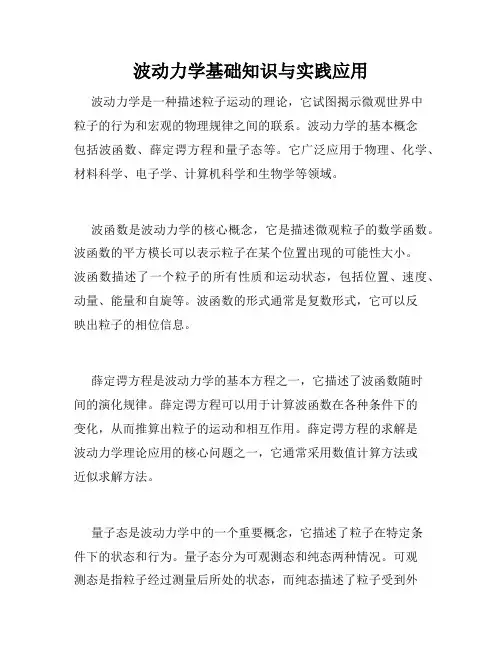 波动力学基础知识与实践应用

波动力学是一种描述粒子运动的理论，它试图揭示微观世界中粒子的行为和宏观的物理规律之间的联系。波动力学的基本概念包括波函数、薛定谔方程和量子态等。它广泛应用于物理、化学、材料科学、电子学、计算机科学和生物学等领域。

波函数是波动力学的核心概念，它是描述微观粒子的数学函数。波函数的平方模长可以表示粒子在某个位置出现的可能性大小。波函数描述了一个粒子的所有性质和运动状态，包括位置、速度、动量、能量和自旋等。波函数的形式通常是复数形式，它可以反映出粒子的相位信息。

薛定谔方程是波动力学的基本方程之一，它描述了波函数随时间的演化规律。薛定谔方程可以用于计算波函数在各种条件下的变化，从而推算出粒子的运动和相互作用。薛定谔方程的求解是波动力学理论应用的核心问题之一，它通常采用数值计算方法或近似求解方法。

量子态是波动力学中的一个重要概念，它描述了粒子在特定条件下的状态和行为。量子态分为可观测态和纯态两种情况。可观测态是指粒子经过测量后所处的状态，而纯态描述了粒子受到外